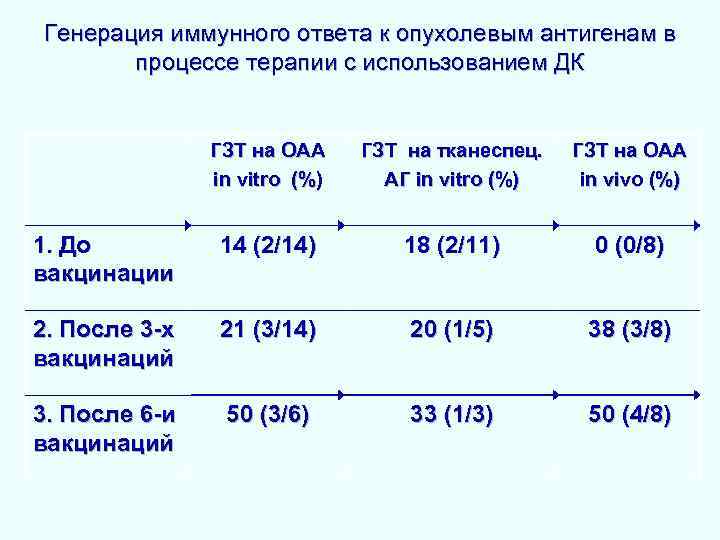 Генерация иммунного ответа к опухолевым антигенам в процессе терапии с использованием ДК

| | ГЗТ на ОАА in vitro (%) | ГЗТ на тканеспец. АГ in vitro (%) | ГЗТ на ОАА in vivo (%) |
|---|---|---|---|
| 1. До вакцинации | 14 (2/14) | 18 (2/11) | 0 (0/8) |
| 2. После 3-х вакцинаций | 21 (3/14) | 20 (1/5) | 38 (3/8) |
| 3. После 6-и вакцинаций | 50 (3/6) | 33 (1/3) | 50 (4/8) |